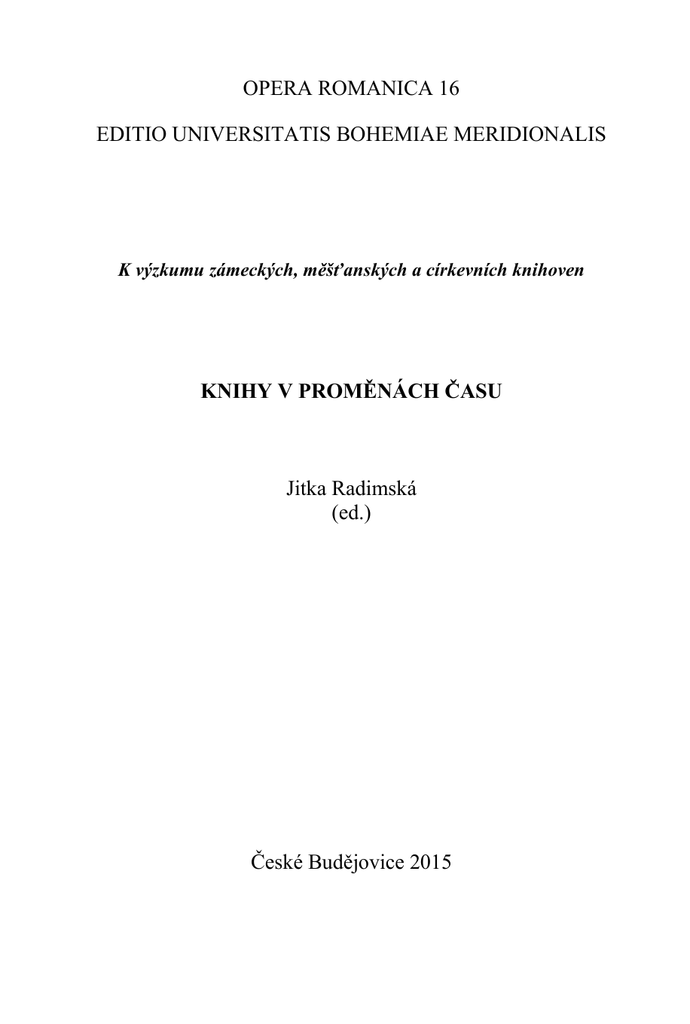 OPERA ROMANICA 16

EDITIO UNIVERSITATIS BOHEMIAE MERIDIONALIS

K výzkumu zámeckých, měšťanských a církevních knihoven

KNIHY V PROMĚNÁCH ČASU

Jitka Radimská
(ed.)

České Budějovice 2015